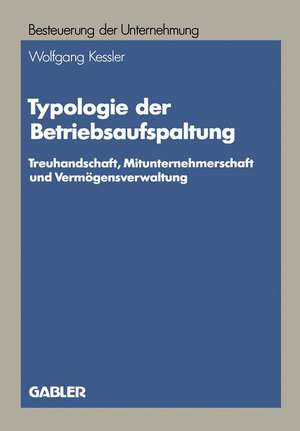 Besteuerung der Unternehmung

Wolfgang Kessler

Typologie der Betriebsaufspaltung

Treuhandschaft, Mitunternehmerschaft und Vermögensverwaltung

GABLER